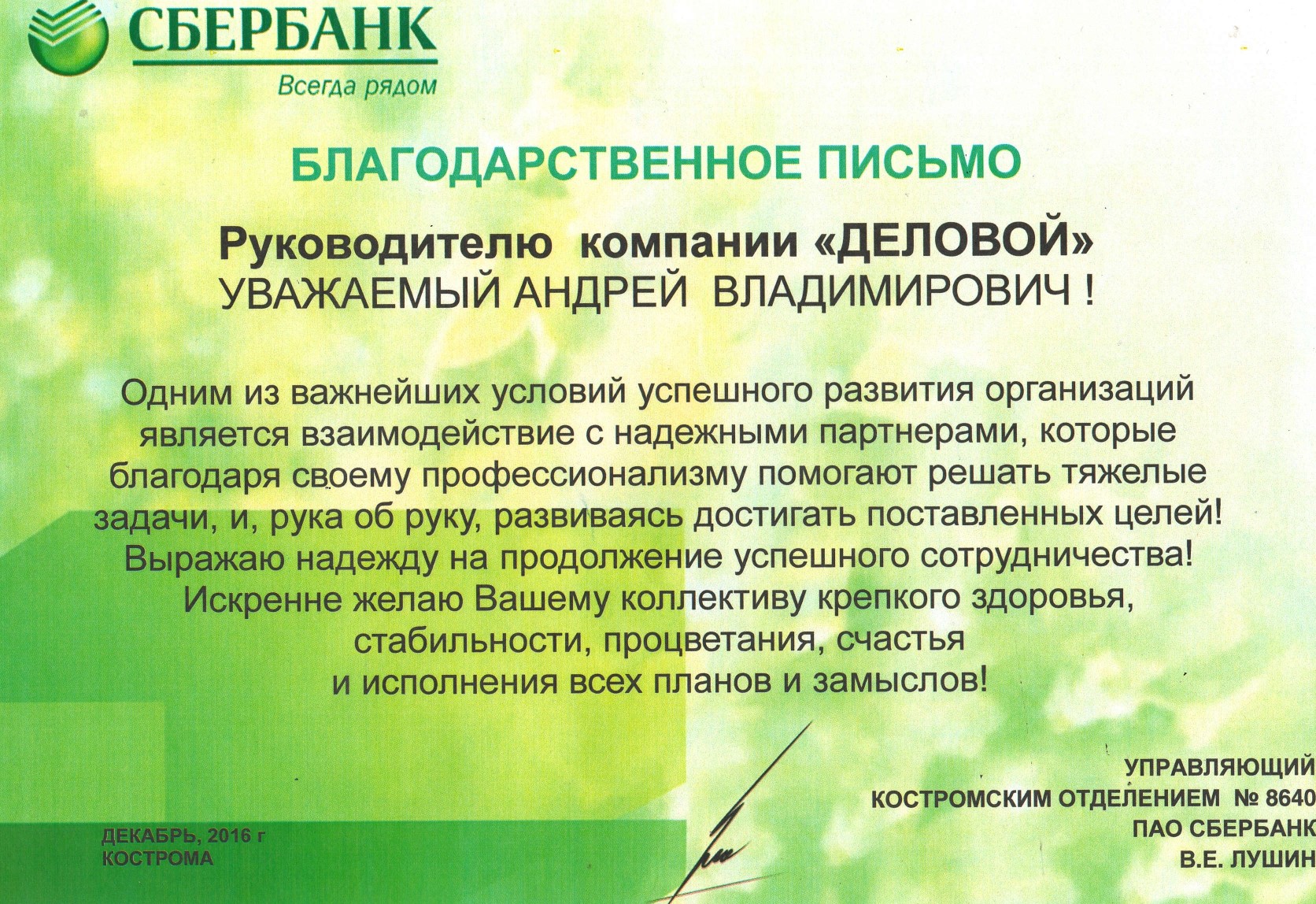 СБЕРБАНК
Всегда рядом

БЛАГОДАРСТВЕННОЕ ПИСЬМО

Руководителю компании «ДЕЛОВОЙ»
УВАЖАЕМЫЙ АНДРЕЙ ВЛАДИМИРОВИЧ !

Одним из важнейших условий успешного развития организаций является взаимодействие с надежными партнерами, которые благодаря своему профессионализму помогают решать тяжелые задачи, и, рука об руку, развиваясь достигать поставленных целей! Выражаю надежду на продолжение успешного сотрудничества! Искренне желаю Вашему коллективу крепкого здоровья, стабильности, процветания, счастья и исполнения всех планов и замыслов!

ДЕКАБРЬ, 2016 г
КОСТРОМА

УПРАВЛЯЮЩИЙ
КОСТРОМСКИМ ОТДЕЛЕНИЕМ № 8640
ПАО СБЕРБАНК
В.Е. ЛУШИН